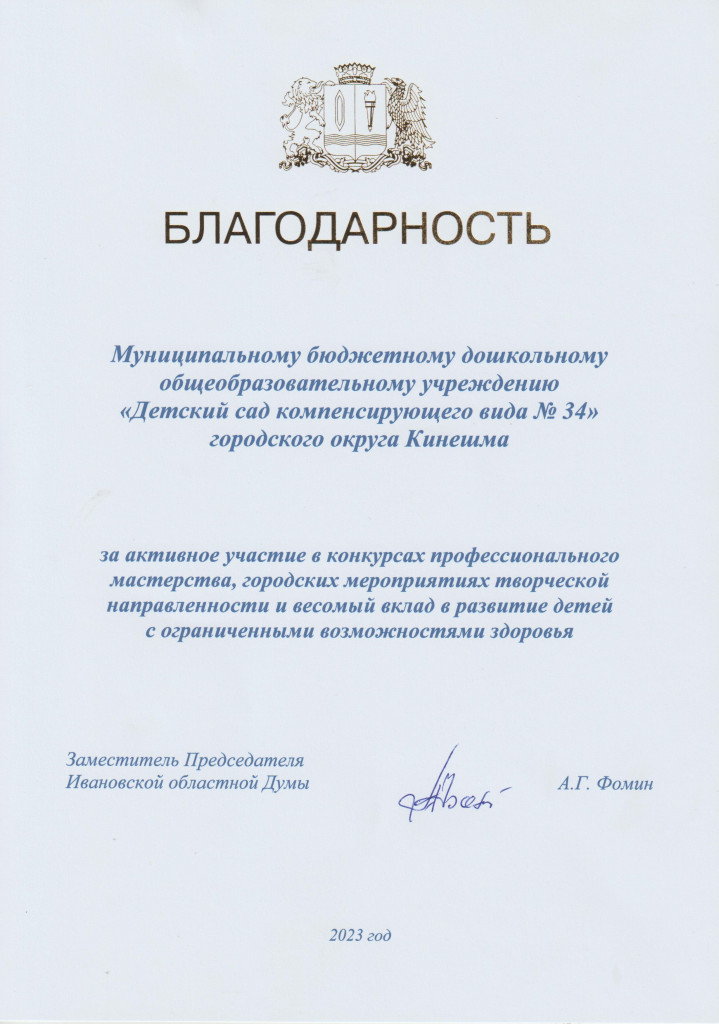 БЛАГОДАРНОСТЬ

Муниципальному бюджетному дошкольному общеобразовательному учреждению «Детский сад компенсирующего вида № 34» городского округа Кинешма

за активное участие в конкурсах профессионального мастерства, городских мероприятиях творческой направленности и весомый вклад в развитие детей с ограниченными возможностями здоровья

Заместитель Председателя Ивановской областной Думы

А.Г. Фомин

2023 год